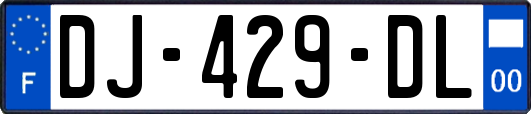 F
DJ-429-DL
00